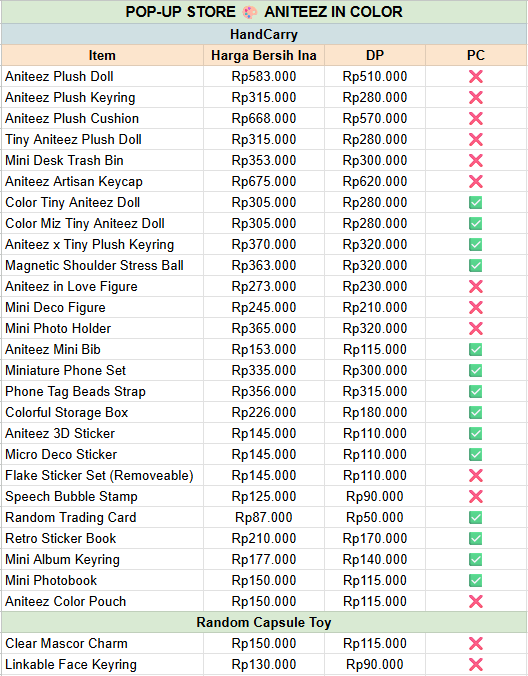 POP-UP STORE 🎨 ANITEEZ IN COLOR

HandCarry

| Item | Harga Bersih Ina | DP | PC |
|---|---|---|---|
| Aniteez Plush Doll | Rp583.000 | Rp510.000 | ❌ |
| Aniteez Plush Keyring | Rp315.000 | Rp280.000 | ❌ |
| Aniteez Plush Cushion | Rp668.000 | Rp570.000 | ❌ |
| Tiny Aniteez Plush Doll | Rp315.000 | Rp280.000 | ❌ |
| Mini Desk Trash Bin | Rp353.000 | Rp300.000 | ❌ |
| Aniteez Artisan Keycap | Rp675.000 | Rp620.000 | ❌ |
| Color Tiny Aniteez Doll | Rp305.000 | Rp280.000 | ✅ |
| Color Miz Tiny Aniteez Doll | Rp305.000 | Rp280.000 | ✅ |
| Aniteez x Tiny Plush Keyring | Rp370.000 | Rp320.000 | ✅ |
| Magnetic Shoulder Stress Ball | Rp363.000 | Rp320.000 | ✅ |
| Aniteez in Love Figure | Rp273.000 | Rp230.000 | ❌ |
| Mini Deco Figure | Rp245.000 | Rp210.000 | ❌ |
| Mini Photo Holder | Rp365.000 | Rp320.000 | ❌ |
| Aniteez Mini Bib | Rp153.000 | Rp115.000 | ✅ |
| Miniature Phone Set | Rp335.000 | Rp300.000 | ✅ |
| Phone Tag Beads Strap | Rp356.000 | Rp315.000 | ✅ |
| Colorful Storage Box | Rp226.000 | Rp180.000 | ✅ |
| Aniteez 3D Sticker | Rp145.000 | Rp110.000 | ✅ |
| Micro Deco Sticker | Rp145.000 | Rp110.000 | ✅ |
| Flake Sticker Set (Removeable) | Rp145.000 | Rp110.000 | ❌ |
| Speech Bubble Stamp | Rp125.000 | Rp90.000 | ❌ |
| Random Trading Card | Rp87.000 | Rp50.000 | ✅ |
| Retro Sticker Book | Rp210.000 | Rp170.000 | ✅ |
| Mini Album Keyring | Rp177.000 | Rp140.000 | ✅ |
| Mini Photobook | Rp150.000 | Rp115.000 | ✅ |
| Aniteez Color Pouch | Rp150.000 | Rp115.000 | ❌ |

Random Capsule Toy

| | | | |
|---|---|---|---|
| Clear Mascor Charm | Rp150.000 | Rp115.000 | ❌ |
| Linkable Face Keyring | Rp130.000 | Rp90.000 | ❌ |